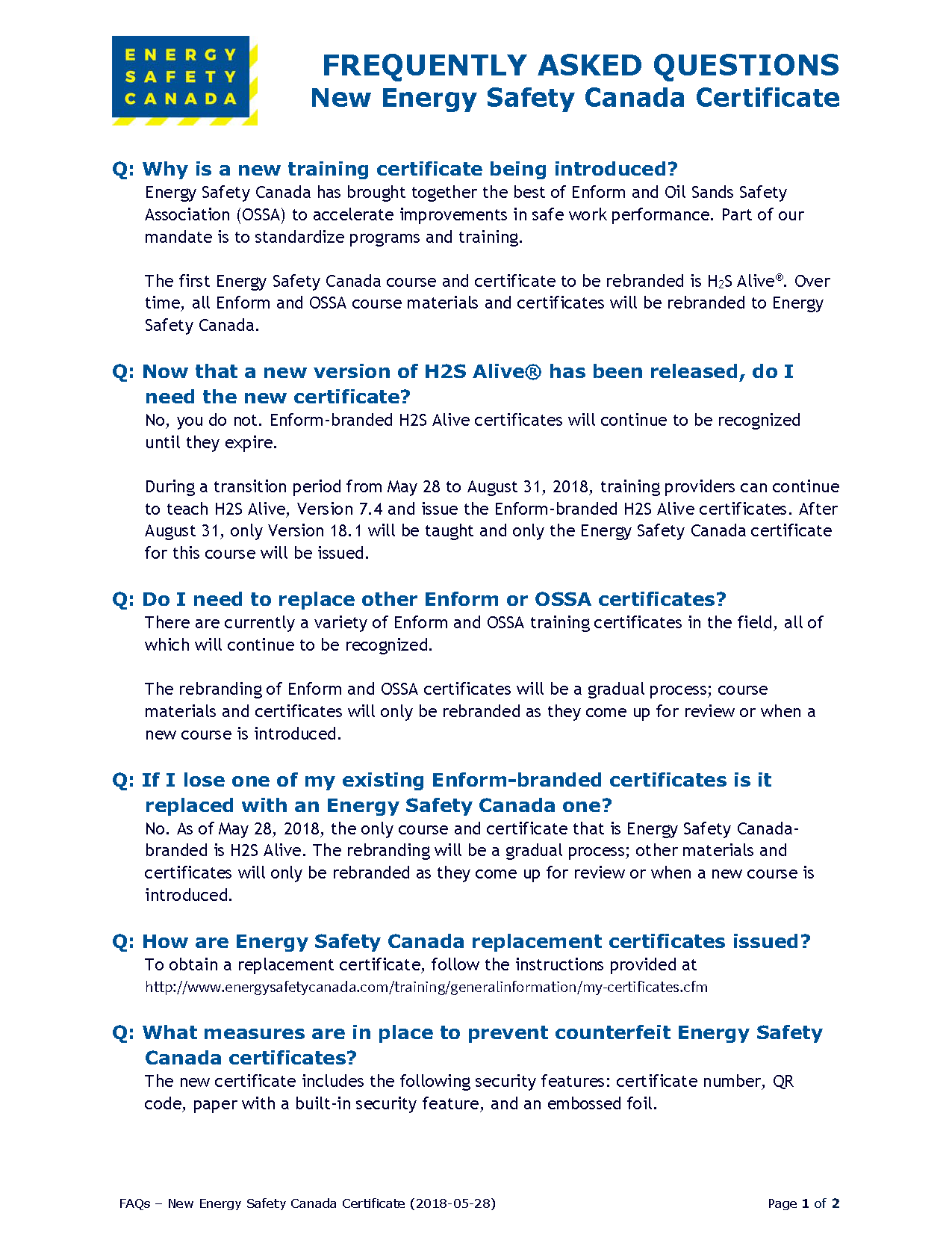 ENERGY SAFETY CANADA

FREQUENTLY ASKED QUESTIONS
New Energy Safety Canada Certificate

Q: Why is a new training certificate being introduced?
Energy Safety Canada has brought together the best of Enform and Oil Sands Safety Association (OSSA) to accelerate improvements in safe work performance. Part of our mandate is to standardize programs and training.

The first Energy Safety Canada course and certificate to be rebranded is $H_2S$ Alive®. Over time, all Enform and OSSA course materials and certificates will be rebranded to Energy Safety Canada.

Q: Now that a new version of H2S Alive® has been released, do I need the new certificate?
No, you do not. Enform-branded H2S Alive certificates will continue to be recognized until they expire.

During a transition period from May 28 to August 31, 2018, training providers can continue to teach H2S Alive, Version 7.4 and issue the Enform-branded H2S Alive certificates. After August 31, only Version 18.1 will be taught and only the Energy Safety Canada certificate for this course will be issued.

Q: Do I need to replace other Enform or OSSA certificates?
There are currently a variety of Enform and OSSA training certificates in the field, all of which will continue to be recognized.

The rebranding of Enform and OSSA certificates will be a gradual process; course materials and certificates will only be rebranded as they come up for review or when a new course is introduced.

Q: If I lose one of my existing Enform-branded certificates is it replaced with an Energy Safety Canada one?
No. As of May 28, 2018, the only course and certificate that is Energy Safety Canada-branded is H2S Alive. The rebranding will be a gradual process; other materials and certificates will only be rebranded as they come up for review or when a new course is introduced.

Q: How are Energy Safety Canada replacement certificates issued?
To obtain a replacement certificate, follow the instructions provided at http://www.energysafetycanada.com/training/generalinformation/my-certificates.cfm

Q: What measures are in place to prevent counterfeit Energy Safety Canada certificates?
The new certificate includes the following security features: certificate number, QR code, paper with a built-in security feature, and an embossed foil.

FAQs – New Energy Safety Canada Certificate (2018-05-28)

Page 1 of 2